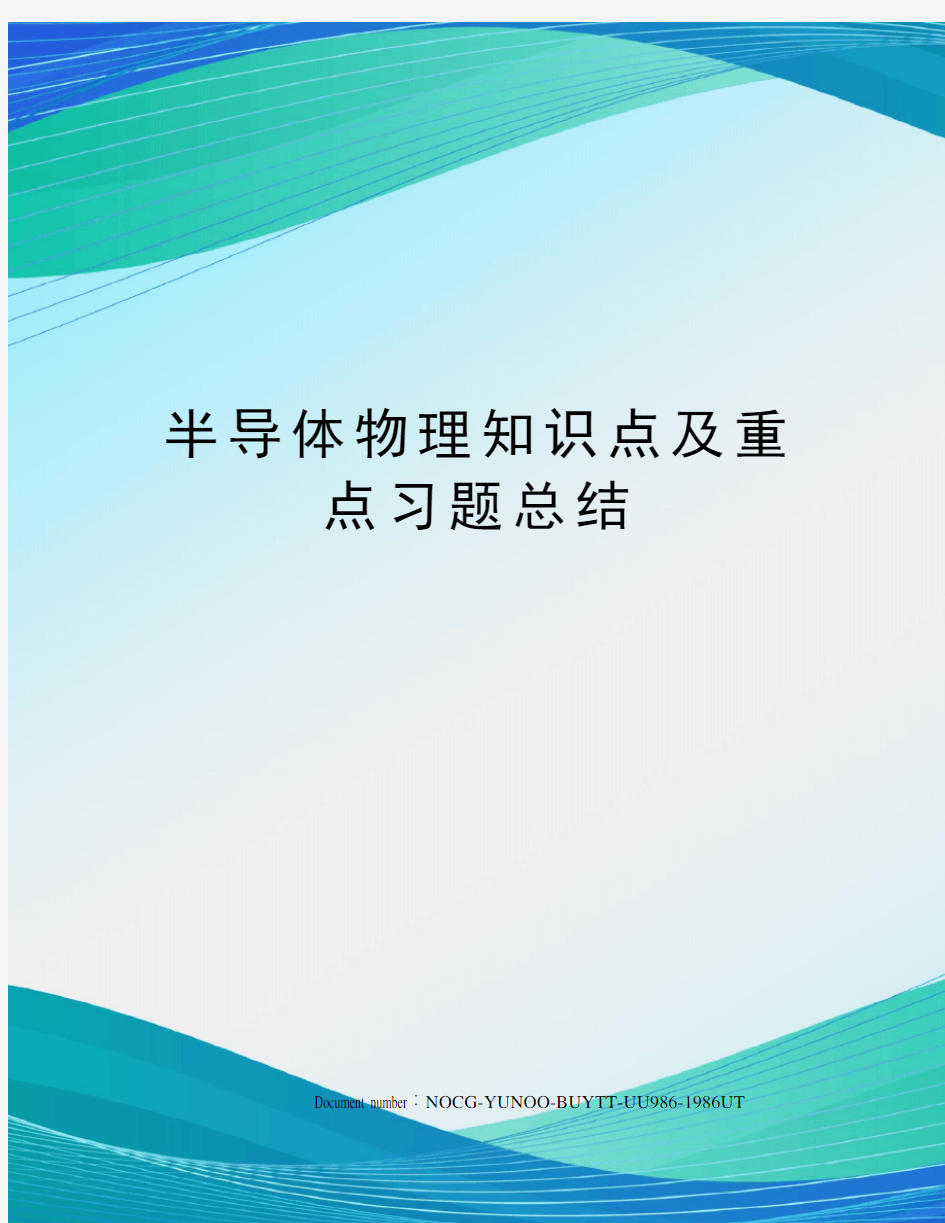 半导体物理知识点及重点习题总结

Document number：NOCG-YUNOO-BUYTT-UU986-1986UT